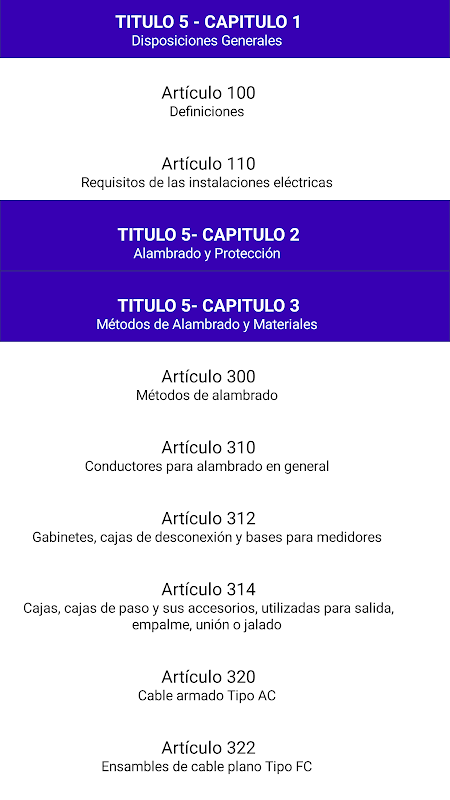 TITULO 5 - CAPITULO 1
Disposiciones Generales

Artículo 100
Definiciones

Artículo 110
Requisitos de las instalaciones eléctricas

TITULO 5- CAPITULO 2
Alambrado y Protección

TITULO 5- CAPITULO 3
Métodos de Alambrado y Materiales

Artículo 300
Métodos de alambrado

Artículo 310
Conductores para alambrado en general

Artículo 312
Gabinetes, cajas de desconexión y bases para medidores

Artículo 314
Cajas, cajas de paso y sus accesorios, utilizadas para salida, empalme, unión o jalado

Artículo 320
Cable armado Tipo AC

Artículo 322
Ensambles de cable plano Tipo FC